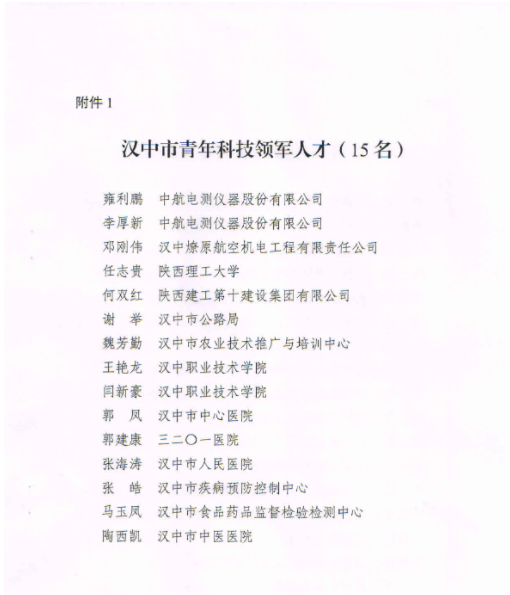 附件 1

汉中市青年科技领军人才（15 名）

雍利鹏　中航电测仪器股份有限公司
李厚新　中航电测仪器股份有限公司
邓刚伟　汉中燎原航空机电工程有限责任公司
任志贵　陕西理工大学
何双红　陕西建工第十建设集团有限公司
谢　举　汉中市公路局
魏芳勤　汉中市农业技术推广与培训中心
王艳龙　汉中职业技术学院
闫新豪　汉中职业技术学院
郭　凤　汉中市中心医院
郭建康　三二〇一医院
张海涛　汉中市人民医院
张　皓　汉中市疾病预防控制中心
马玉凤　汉中市食品药品监督检验检测中心
陶西凯　汉中市中医医院